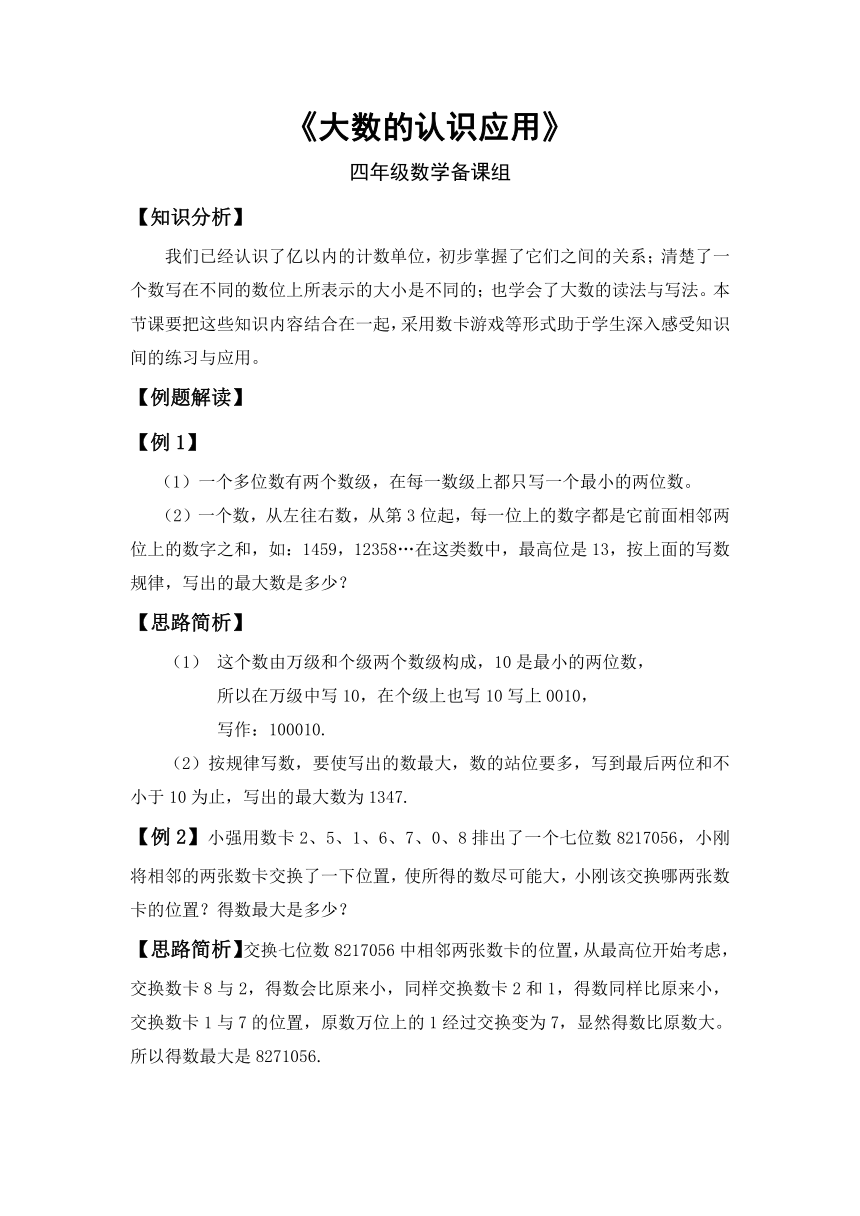 《大数的认识应用》

四年级数学备课组

【知识分析】

我们已经认识了亿以内的计数单位，初步掌握了它们之间的关系；清楚了一个数写在不同的数位上所表示的大小是不同的；也学会了大数的读法与写法。本节课要把这些知识内容结合在一起，采用数卡游戏等形式助于学生深入感受知识间的练习与应用。

【例题解读】

【例 1】

（1）一个多位数有两个数级，在每一数级上都只写一个最小的两位数。

（2）一个数，从左往右数，从第 3 位起，每一位上的数字都是它前面相邻两位上的数字之和，如：1459，12358…在这类数中，最高位是 13，按上面的写数规律，写出的最大数是多少？

【思路简析】

（1） 这个数由万级和个级两个数级构成，10 是最小的两位数，所以在万级中写 10，在个级上也写 10 写上 0010，写作：100010.

（2）按规律写数，要使写出的数最大，数的站位要多，写到最后两位和不小于 10 为止，写出的最大数为 1347.

【例 2】小强用数卡 2、5、1、6、7、0、8 排出了一个七位数 8217056，小刚将相邻的两张数卡交换了一下位置，使所得的数尽可能大，小刚该交换哪两张数卡的位置？得数最大是多少？

【思路简析】交换七位数 8217056 中相邻两张数卡的位置，从最高位开始考虑，交换数卡 8 与 2，得数会比原来小，同样交换数卡 2 和 1，得数同样比原来小，交换数卡 1 与 7 的位置，原数万位上的 1 经过交换变为 7，显然得数比原数大。所以得数最大是 8271056.